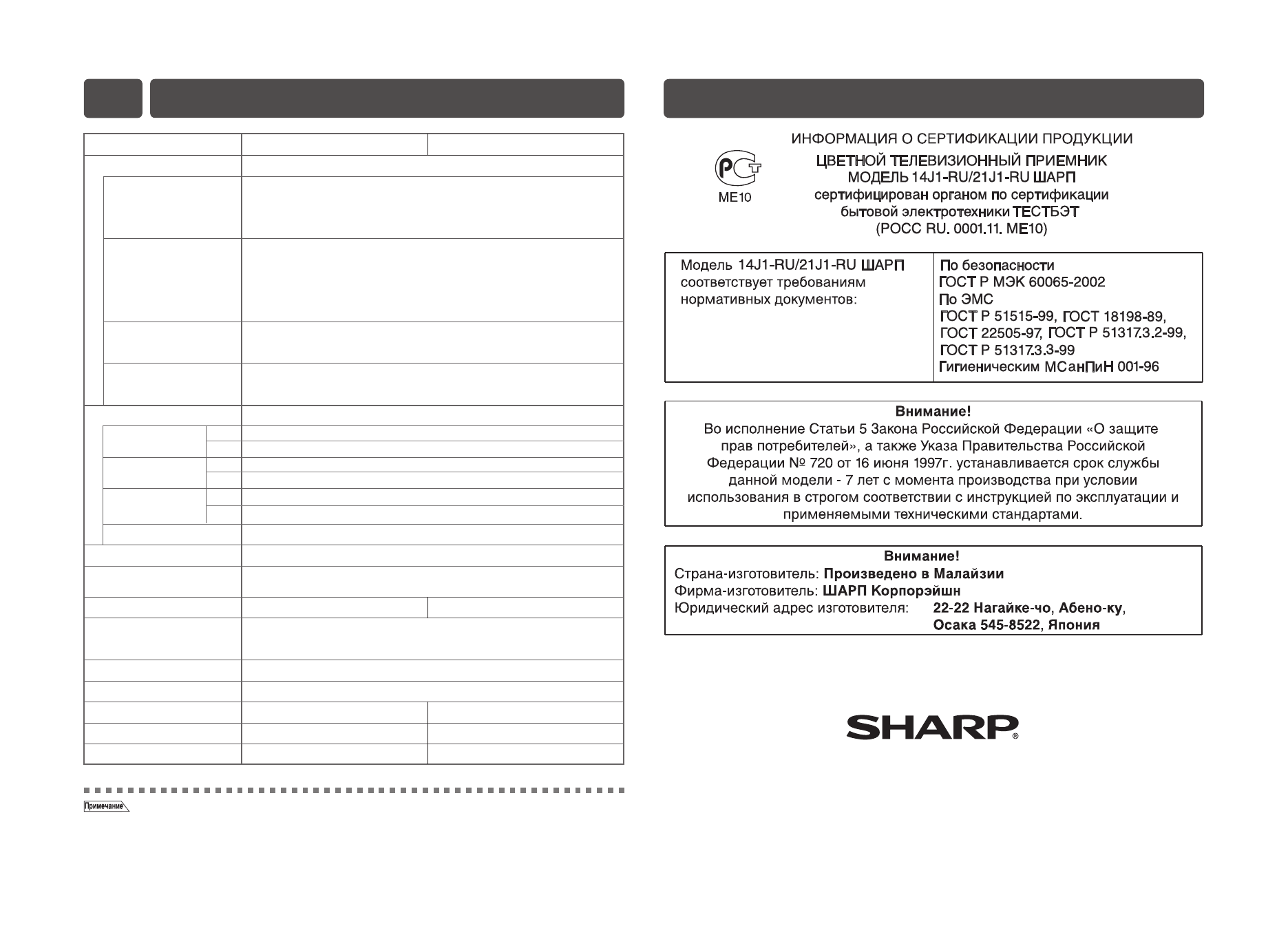 Примечание

ИНФОРМАЦИЯ О СЕРТИФИКАЦИИ ПРОДУКЦИИ

ME10

ЦВЕТНОЙ ТЕЛЕВИЗИОННЫЙ ПРИЕМНИК
МОДЕЛЬ 14J1-RU/21J1-RU ШАРП
сертифицирован органом по сертификации
бытовой электротехники ТЕСТБЭТ
(РОСС RU. 0001.11. ME10)

| Модель 14J1-RU/21J1-RU ШАРП соответствует требованиям нормативных документов: | По безопасности ГОСТ Р МЭК 60065-2002 По ЭМС ГОСТ Р 51515-99, ГОСТ 18198-89, ГОСТ 22505-97, ГОСТ Р 51317.3.2-99, ГОСТ Р 51317.3.3-99 Гигиеническим МСанПиН 001-96 |
|---|---|

Внимание!
Во исполнение Статьи 5 Закона Российской Федерации «О защите прав потребителей», а также Указа Правительства Российской Федерации № 720 от 16 июня 1997г. устанавливается срок службы данной модели - 7 лет с момента производства при условии использования в строгом соответствии с инструкцией по эксплуатации и применяемыми техническими стандартами.

Внимание!
Страна-изготовитель: Произведено в Малайзии
Фирма-изготовитель: ШАРП Корпорэйшн
Юридический адрес изготовителя: 22-22 Нагайке-чо, Абено-ку, Осака 545-8522, Япония

SHARP